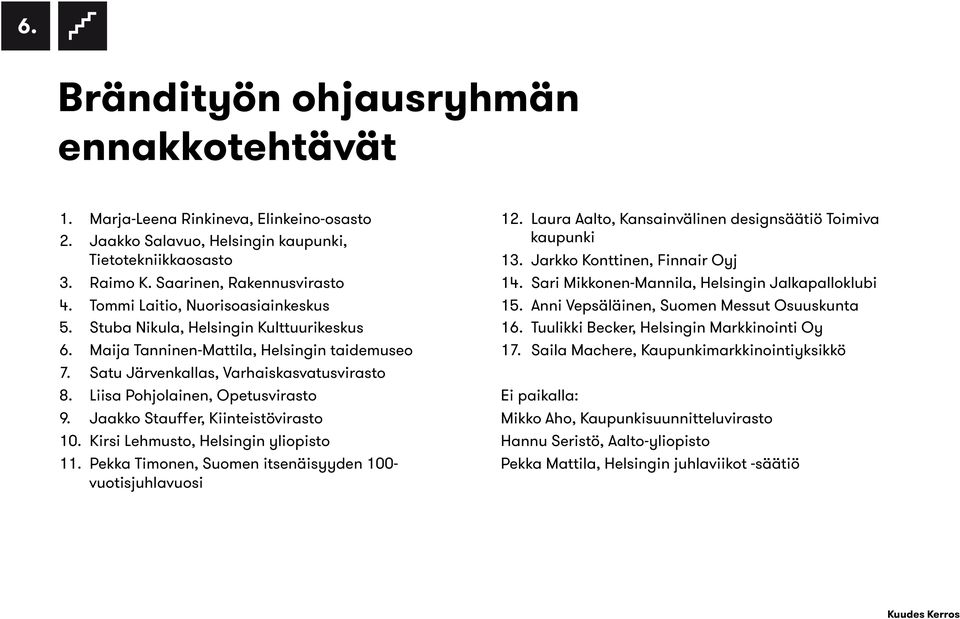 6.

Brändityön ohjausryhmän ennakkotehtävät

1. Marja-Leena Rinkineva, Elinkeino-osasto
2. Jaakko Salavuo, Helsingin kaupunki, Tietotekniikkaosasto
3. Raimo K. Saarinen, Rakennusvirasto
4. Tommi Laitio, Nuorisoasiainkeskus
5. Stuba Nikula, Helsingin Kulttuurikeskus
6. Maija Tanninen-Mattila, Helsingin taidemuseo
7. Satu Järvenkallas, Varhaiskasvatusvirasto
8. Liisa Pohjolainen, Opetusvirasto
9. Jaakko Stauffer, Kiinteistövirasto
10. Kirsi Lehmusto, Helsingin yliopisto
11. Pekka Timonen, Suomen itsenäisyyden 100-vuotisjuhlavuosi

12. Laura Aalto, Kansainvälinen designsäätiö Toimiva kaupunki
13. Jarkko Konttinen, Finnair Oyj
14. Sari Mikkonen-Mannila, Helsingin Jalkapalloklubi
15. Anni Vepsäläinen, Suomen Messut Osuuskunta
16. Tuulikki Becker, Helsingin Markkinointi Oy
17. Saila Machere, Kaupunkimarkkinointiyksikkö

Ei paikalla:
Mikko Aho, Kaupunkisuunnitteluvirasto
Hannu Seristö, Aalto-yliopisto
Pekka Mattila, Helsingin juhlaviikot -säätiö

Kuudes Kerros